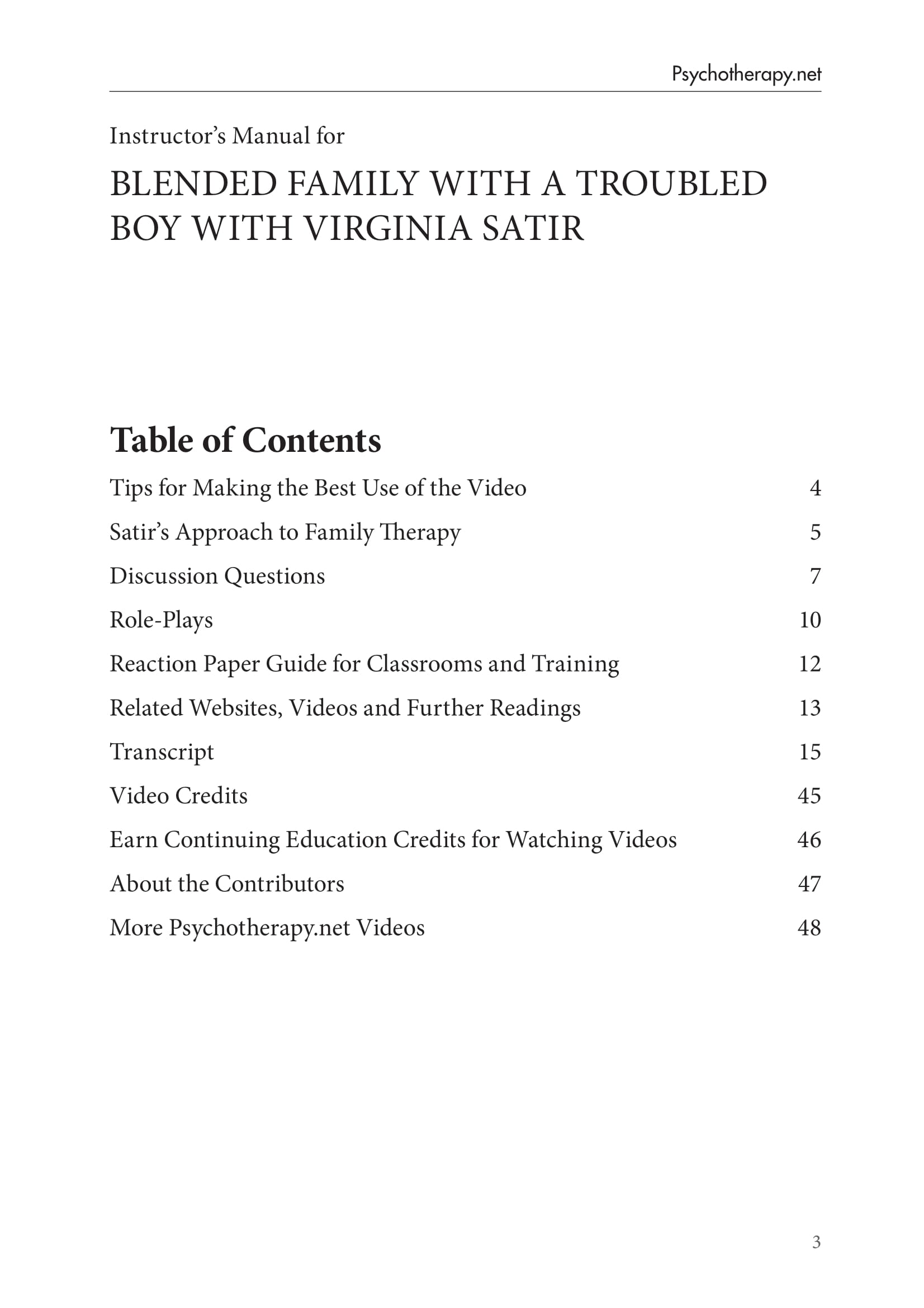 Psychotherapy.net

Instructor's Manual for

BLENDED FAMILY WITH A TROUBLED BOY WITH VIRGINIA SATIR

Table of Contents

Tips for Making the Best Use of the Video 4

Satir's Approach to Family Therapy 5

Discussion Questions 7

Role-Plays 10

Reaction Paper Guide for Classrooms and Training 12

Related Websites, Videos and Further Readings 13

Transcript 15

Video Credits 45

Earn Continuing Education Credits for Watching Videos 46

About the Contributors 47

More Psychotherapy.net Videos 48

3